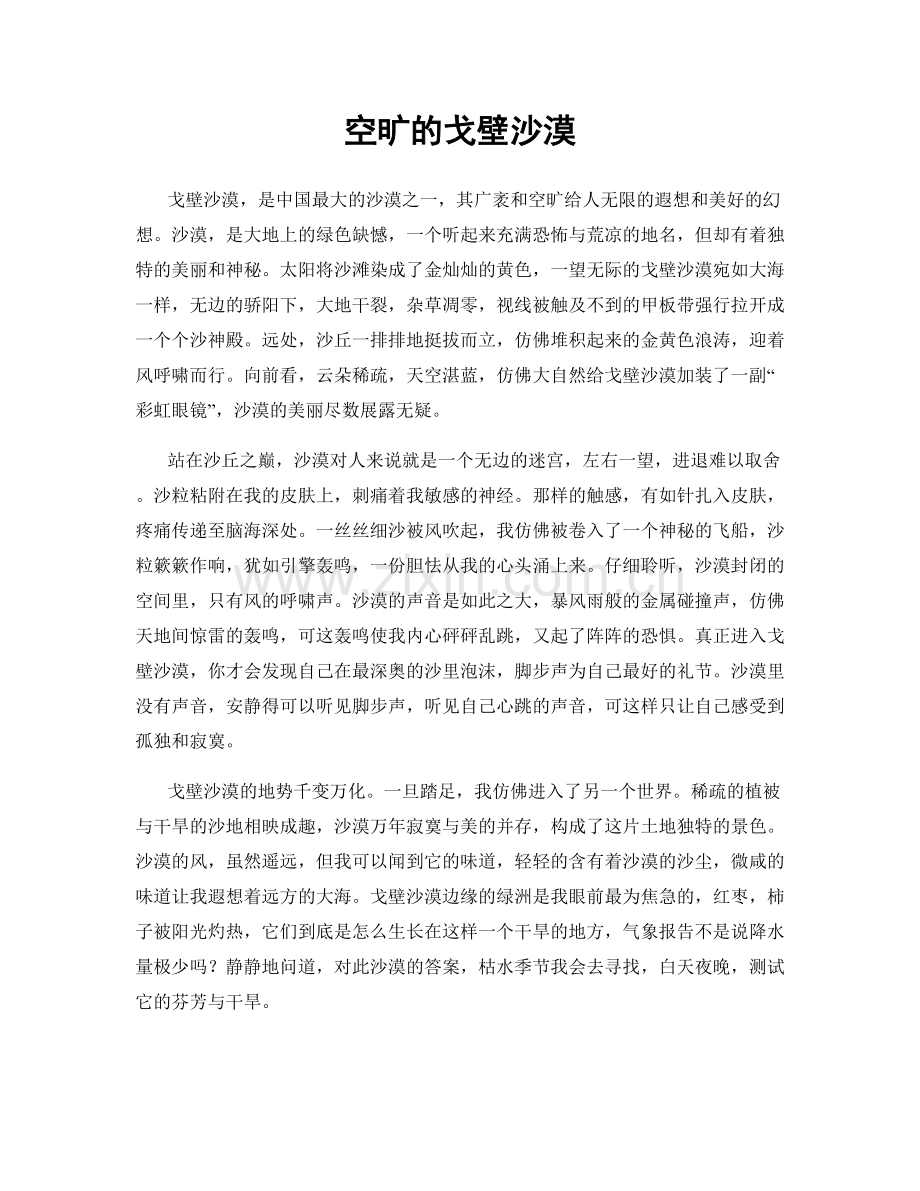 空旷的戈壁沙漠

戈壁沙漠，是中国最大的沙漠之一，其广袤和空旷给人无限的遐想和美好的幻想。沙漠，是大地上的绿色缺憾，一个听起来充满恐怖与荒凉的地名，但却有着独特的美丽和神秘。太阳将沙滩染成了金灿灿的黄色，一望无际的戈壁沙漠宛如大海一样，无边的骄阳下，大地干裂，杂草凋零，视线被触及不到的甲板带强行拉开成一个个沙神殿。远处，沙丘一排排地挺拔而立，仿佛堆积起来的金黄色浪涛，迎着风呼啸而行。向前看，云朵稀疏，天空湛蓝，仿佛大自然给戈壁沙漠加装了一副“彩虹眼镜”，沙漠的美丽尽数展露无疑。

站在沙丘之巅，沙漠对人来说就是一个无边的迷宫，左右一望，进退难以取舍。沙粒粘附在我的皮肤上，刺痛着我敏感的神经。那样的触感，有如针扎入皮肤，疼痛传递至脑海深处。一丝丝细沙被风吹起，我仿佛被卷入了一个神秘的飞船，沙粒簌簌作响，犹如引擎轰鸣，一份胆怯从我的心头涌上来。仔细聆听，沙漠封闭的空间里，只有风的呼啸声。沙漠的声音是如此之大，暴风雨般的金属碰撞声，仿佛天地间惊雷的轰鸣，可这轰鸣使我内心砰砰乱跳，又起了阵阵的恐惧。真正进入戈壁沙漠，你才会发现自己在最深奥的沙里泡沫，脚步声为自己最好的礼节。沙漠里没有声音，安静得可以听见脚步声，听见自己心跳的声音，可这样只让自己感受到孤独和寂寞。

戈壁沙漠的地势千变万化。一旦踏足，我仿佛进入了另一个世界。稀疏的植被与干旱的沙地相映成趣，沙漠万年寂寞与美的并存，构成了这片土地独特的景色。沙漠的风，虽然遥远，但我可以闻到它的味道，轻轻的含有着沙漠的沙尘，微咸的味道让我遐想着远方的大海。戈壁沙漠边缘的绿洲是我眼前最为焦急的，红枣，柿子被阳光灼热，它们到底是怎么生长在这样一个干旱的地方，气象报告不是说降水量极少吗？静静地问道，对此沙漠的答案，枯水季节我会去寻找，白天夜晚，测试它的芬芳与干旱。

www.zixin.com.cn